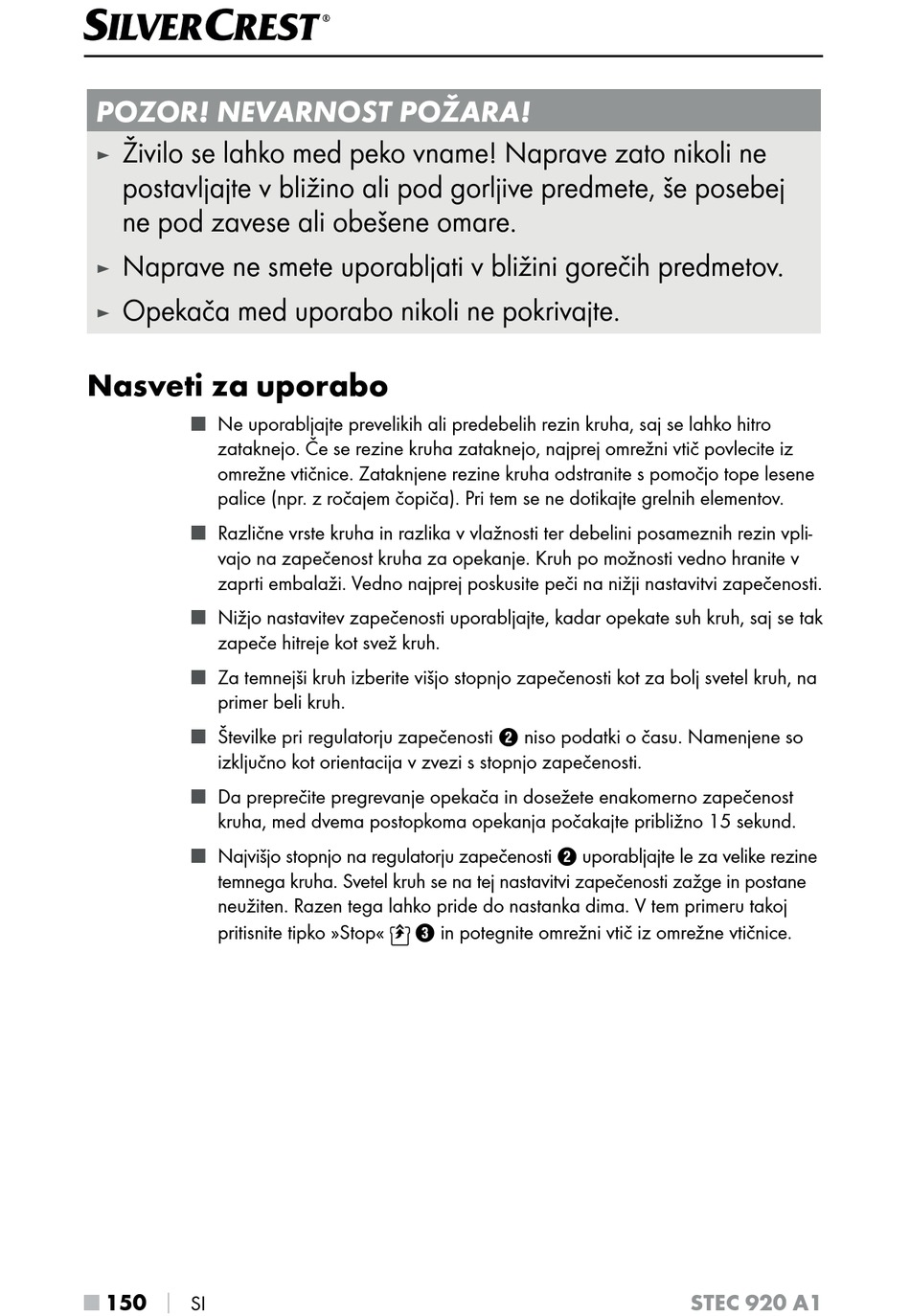 SILVERCREST®

POZOR! NEVARNOST POŽARA!

► Živilo se lahko med peko vname! Naprave zato nikoli ne postavljajte v bližino ali pod gorljive predmete, še posebej ne pod zavese ali obešene omare.

► Naprave ne smete uporabljati v bližini gorečih predmetov.

► Opekača med uporabo nikoli ne pokrivajte.

Nasveti za uporabo

■ Ne uporabljajte prevelikih ali predebelih rezin kruha, saj se lahko hitro zataknejo. Če se rezine kruha zataknejo, najprej omrežni vtič povlecite iz omrežne vtičnice. Zataknjene rezine kruha odstranite s pomočjo tope lesene palice (npr. z ročajem čopiča). Pri tem se ne dotikajte grelnih elementov.

■ Različne vrste kruha in razlika v vlažnosti ter debelini posameznih rezin vplivajo na zapečenost kruha za opekanje. Kruh po možnosti vedno hranite v zaprti embalaži. Vedno najprej poskusite peči na nižji nastavitvi zapečenosti.

■ Nižjo nastavitev zapečenosti uporabljajte, kadar opekate suh kruh, saj se tak zapeče hitreje kot svež kruh.

■ Za temnejši kruh izberite višjo stopnjo zapečenosti kot za bolj svetel kruh, na primer beli kruh.

■ Številke pri regulatorju zapečenosti ❷ niso podatki o času. Namenjene so izključno kot orientacija v zvezi s stopnjo zapečenosti.

■ Da preprečite pregrevanje opekača in dosežete enakomerno zapečenost kruha, med dvema postopkoma opekanja počakajte približno 15 sekund.

■ Najvišjo stopnjo na regulatorju zapečenosti ❷ uporabljajte le za velike rezine temnega kruha. Svetel kruh se na tej nastavitvi zapečenosti zažge in postane neužiten. Razen tega lahko pride do nastanka dima. V tem primeru takoj pritisnite tipko »Stop« ❸ in potegnite omrežni vtič iz omrežne vtičnice.

■ 150 | SI STEC 920 A1